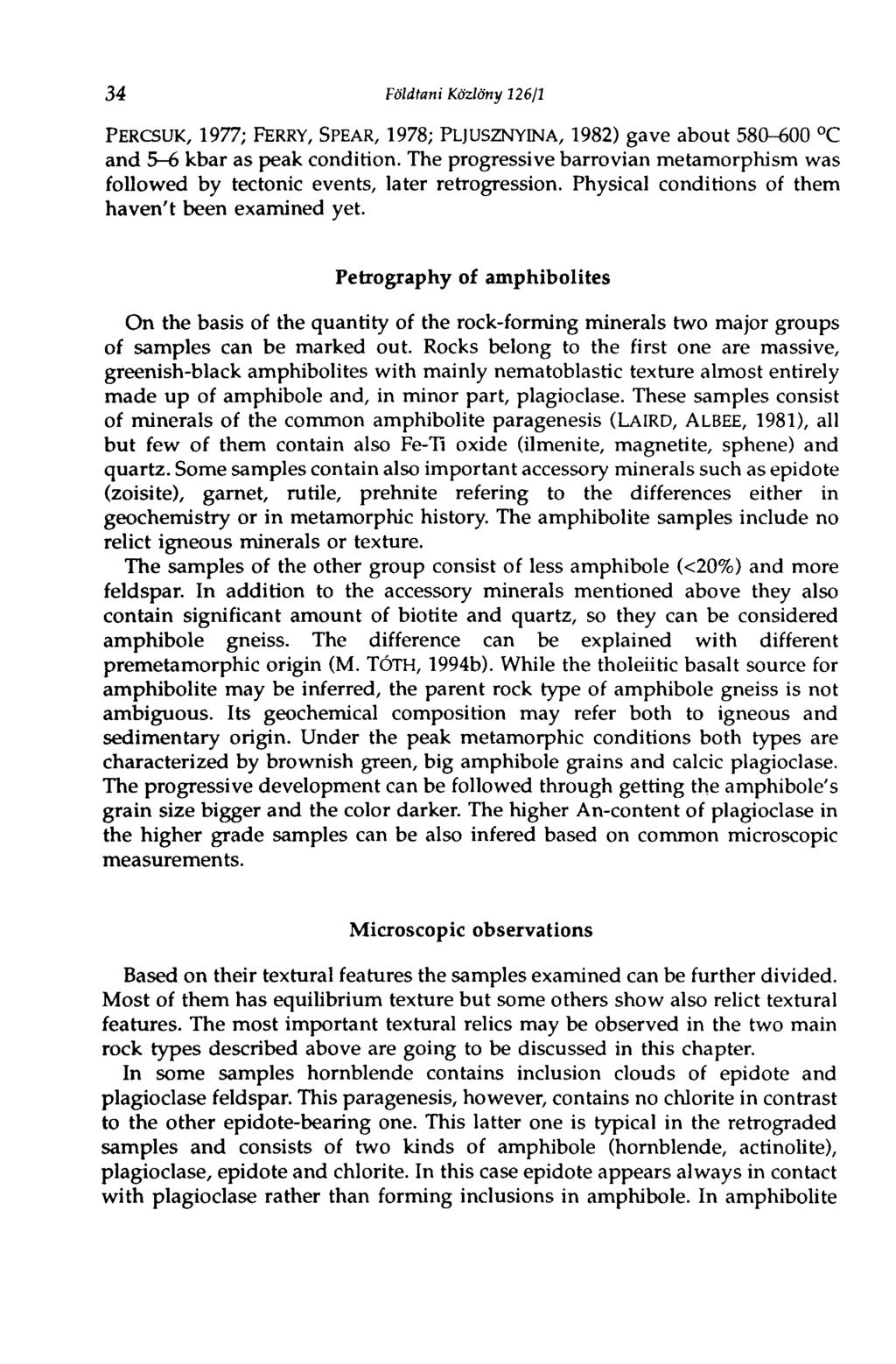 34 Földtani Közlöny 126/1

PERCSUK, 1977; FERRY, SPEAR, 1978; PLJUSZNYINA, 1982) gave about 580–600 °C and 5–6 kbar as peak condition. The progressive barrovian metamorphism was followed by tectonic events, later retrogression. Physical conditions of them haven't been examined yet.

Petrography of amphibolites

On the basis of the quantity of the rock-forming minerals two major groups of samples can be marked out. Rocks belong to the first one are massive, greenish-black amphibolites with mainly nematoblastic texture almost entirely made up of amphibole and, in minor part, plagioclase. These samples consist of minerals of the common amphibolite paragenesis (LAIRD, ALBEE, 1981), all but few of them contain also Fe-Ti oxide (ilmenite, magnetite, sphene) and quartz. Some samples contain also important accessory minerals such as epidote (zoisite), garnet, rutile, prehnite refering to the differences either in geochemistry or in metamorphic history. The amphibolite samples include no relict igneous minerals or texture.

The samples of the other group consist of less amphibole (<20%) and more feldspar. In addition to the accessory minerals mentioned above they also contain significant amount of biotite and quartz, so they can be considered amphibole gneiss. The difference can be explained with different premetamorphic origin (M. TÓTH, 1994b). While the tholeiitic basalt source for amphibolite may be inferred, the parent rock type of amphibole gneiss is not ambiguous. Its geochemical composition may refer both to igneous and sedimentary origin. Under the peak metamorphic conditions both types are characterized by brownish green, big amphibole grains and calcic plagioclase. The progressive development can be followed through getting the amphibole's grain size bigger and the color darker. The higher An-content of plagioclase in the higher grade samples can be also infered based on common microscopic measurements.

Microscopic observations

Based on their textural features the samples examined can be further divided. Most of them has equilibrium texture but some others show also relict textural features. The most important textural relics may be observed in the two main rock types described above are going to be discussed in this chapter.

In some samples hornblende contains inclusion clouds of epidote and plagioclase feldspar. This paragenesis, however, contains no chlorite in contrast to the other epidote-bearing one. This latter one is typical in the retrograded samples and consists of two kinds of amphibole (hornblende, actinolite), plagioclase, epidote and chlorite. In this case epidote appears always in contact with plagioclase rather than forming inclusions in amphibole. In amphibolite